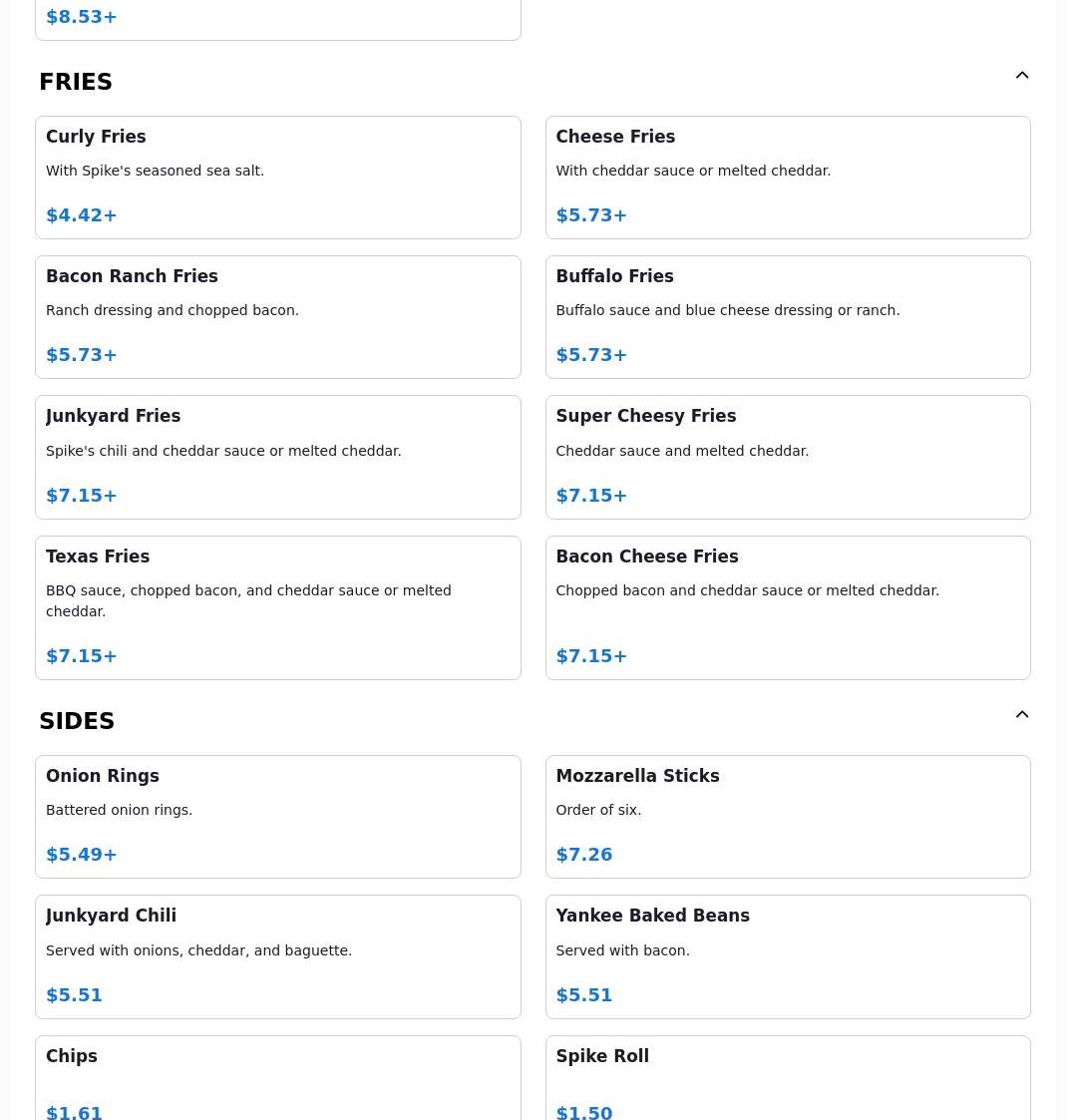 $8.53+

FRIES

Curly Fries
With Spike's seasoned sea salt.
$4.42+

Cheese Fries
With cheddar sauce or melted cheddar.
$5.73+

Bacon Ranch Fries
Ranch dressing and chopped bacon.
$5.73+

Buffalo Fries
Buffalo sauce and blue cheese dressing or ranch.
$5.73+

Junkyard Fries
Spike's chili and cheddar sauce or melted cheddar.
$7.15+

Super Cheesy Fries
Cheddar sauce and melted cheddar.
$7.15+

Texas Fries
BBQ sauce, chopped bacon, and cheddar sauce or melted cheddar.
$7.15+

Bacon Cheese Fries
Chopped bacon and cheddar sauce or melted cheddar.
$7.15+

SIDES

Onion Rings
Battered onion rings.
$5.49+

Mozzarella Sticks
Order of six.
$7.26

Junkyard Chili
Served with onions, cheddar, and baguette.
$5.51

Yankee Baked Beans
Served with bacon.
$5.51

Chips
$1.61

Spike Roll
$1.50